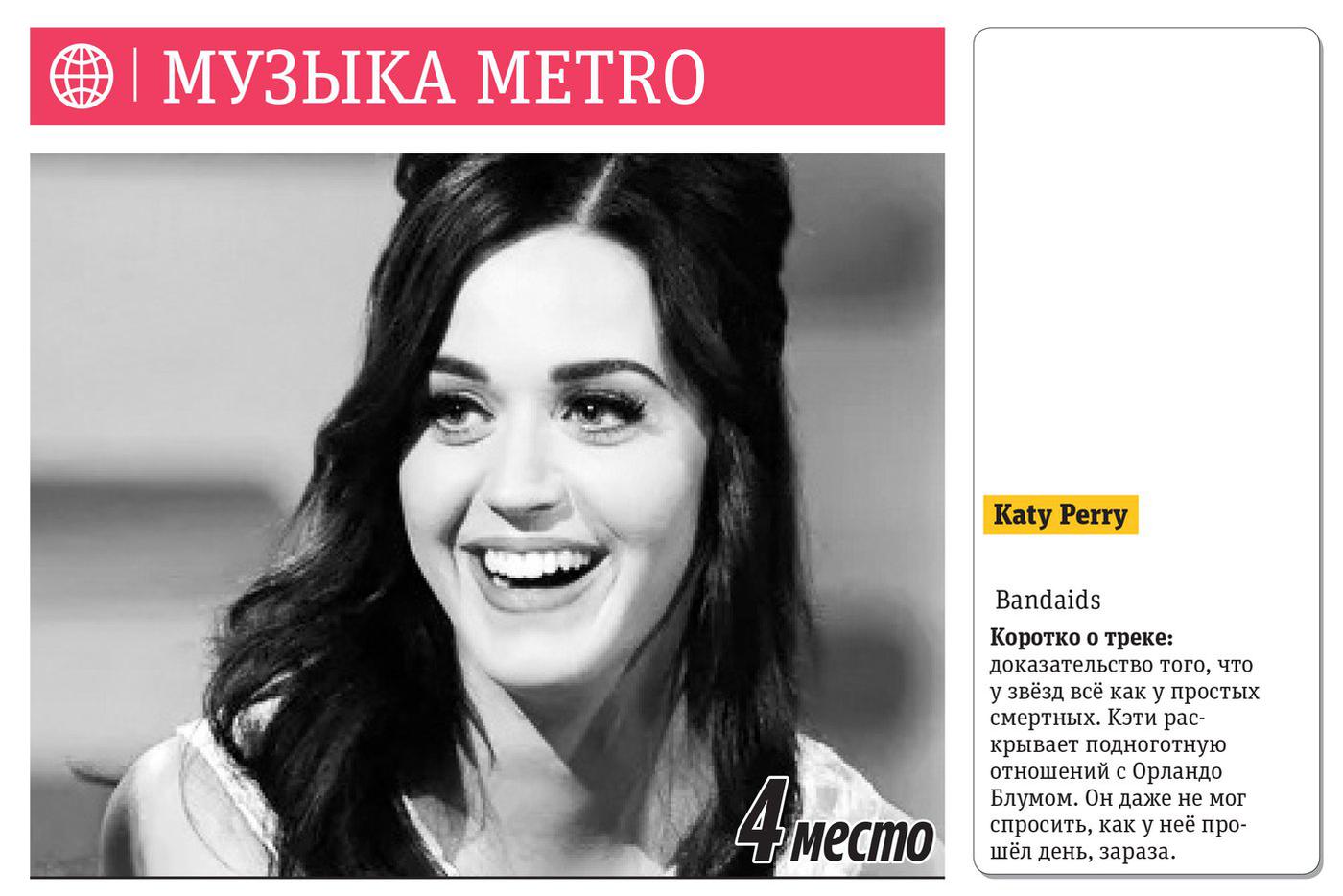 МУЗЫКА METRO

4 место

Katy Perry

Bandaids

**Коротко о треке:** доказательство того, что у звёзд всё как у простых смертных. Кэти раскрывает подноготную отношений с Орландо Блумом. Он даже не мог спросить, как у неё прошёл день, зараза.